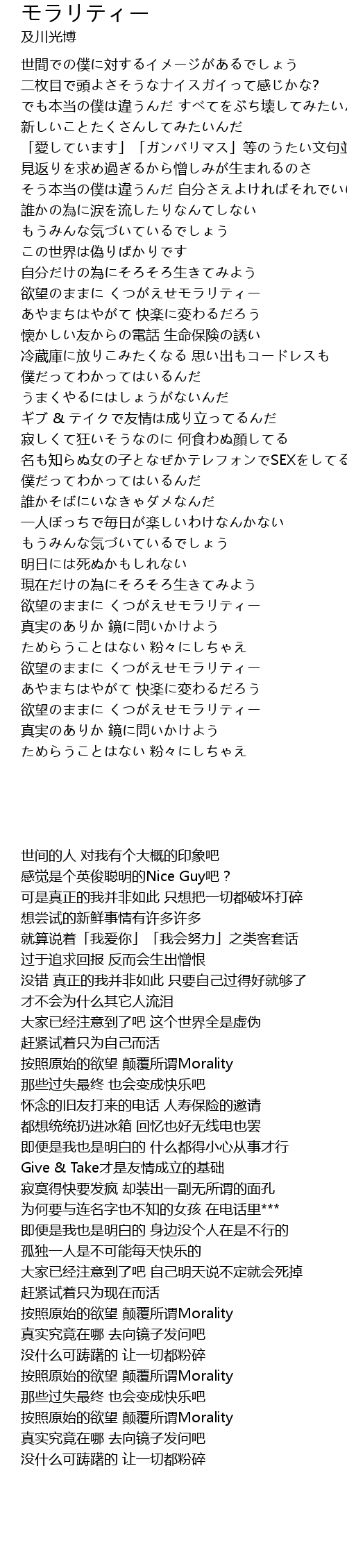 モラリティー
及川光博

世間での僕に対するイメージがあるでしょう
二枚目で頭よさそうなナイスガイって感じかな?
でも本当の僕は違うんだ すべてをぶち壊してみたい
新しいことたくさんしてみたいんだ
「愛しています」「ガンバリマス」等のうたい文句
見返りを求め過ぎるから憎しみが生まれるのさ
そう本当の僕は違うんだ 自分さえよければそれでい
誰かの為に涙を流したりなんてしない
もうみんな気づいているでしょう
この世界は偽りばかりです
自分だけの為にそろそろ生きてみよう
欲望のままに くつがえせモラリティー
あやまちはやがて 快楽に変わるだろう
懐かしい友からの電話 生命保険の誘い
冷蔵庫に放りこみたくなる 思い出もコードレスも
僕だってわかってはいるんだ
うまくやるにはしょうがないんだ
ギブ & テイクで友情は成り立ってるんだ
寂しくて狂いそうなのに 何食わぬ顔してる
名も知らぬ女の子となぜかテレフォンでSEXをしてる
僕だってわかってはいるんだ
誰かそばにいなきゃダメなんだ
一人ぼっちで毎日が楽しいわけなんかない
もうみんな気づいているでしょう
明日には死ぬかもしれない
現在だけの為にそろそろ生きてみよう
欲望のままに くつがえせモラリティー
真実のありか 鏡に問いかけよう
ためらうことはない 粉々にしちゃえ
欲望のままに くつがえせモラリティー
あやまちはやがて 快楽に変わるだろう
欲望のままに くつがえせモラリティー
真実のありか 鏡に問いかけよう
ためらうことはない 粉々にしちゃえ

世间的人 对我有个大概的印象吧
感觉是个英俊聪明的Nice Guy吧？
可是真正的我并非如此 只想把一切都破坏打碎
想尝试的新鲜事情有许多许多
就算说着「我爱你」「我会努力」之类客套话
过于追求回报 反而会生出憎恨
没错 真正的我并非如此 只要自己过得好就够了
才不会为什么其它人流泪
大家已经注意到了吧 这个世界全是虚伪
赶紧试着只为自己而活
按照原始的欲望 颠覆所谓Morality
那些过失最终 也会变成快乐吧
怀念的旧友打来的电话 人寿保险的邀请
都想统统扔进冰箱 回忆也好无线电也罢
即便是我也是明白的 什么都得小心从事才行
Give & Take才是友情成立的基础
寂寞得快要发疯 却装出一副无所谓的面孔
为何要与连名字也不知的女孩 在电话里***
即便是我也是明白的 身边没个人在是不行的
孤独一人是不可能每天快乐的
大家已经注意到了吧 自己明天说不定就会死掉
赶紧试着只为现在而活
按照原始的欲望 颠覆所谓Morality
真实究竟在哪 去向镜子发问吧
没什么可踌躇的 让一切都粉碎
按照原始的欲望 颠覆所谓Morality
那些过失最终 也会变成快乐吧
按照原始的欲望 颠覆所谓Morality
真实究竟在哪 去向镜子发问吧
没什么可踌躇的 让一切都粉碎